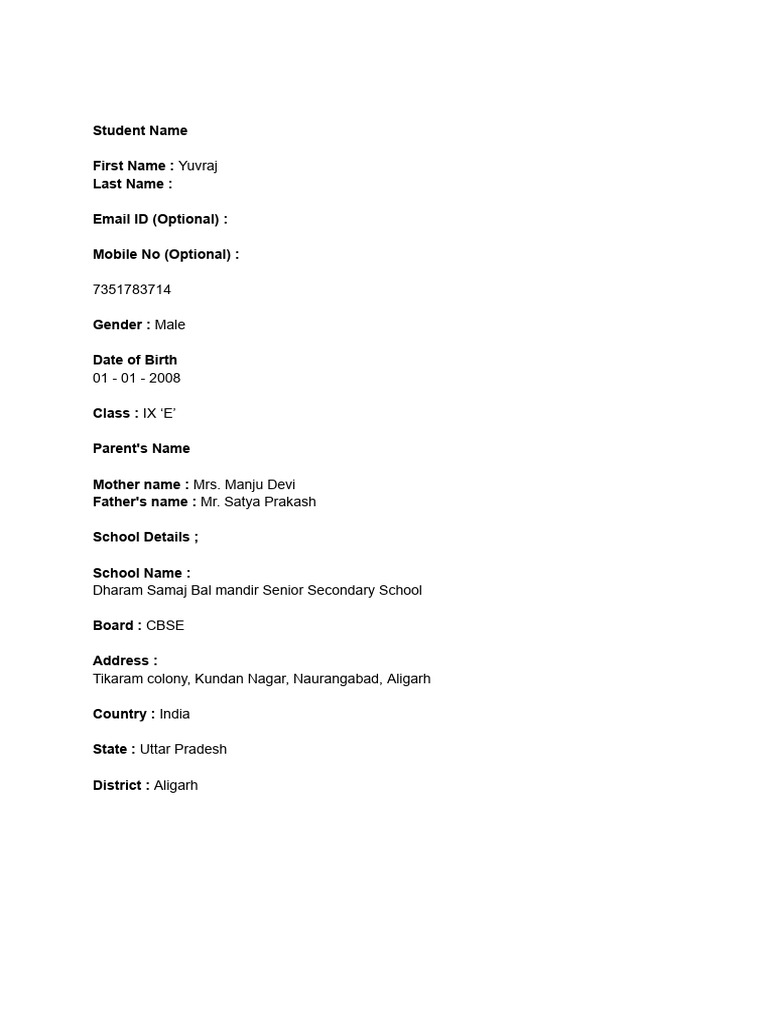 Student Name

First Name : Yuvraj
Last Name :

Email ID (Optional) :

Mobile No (Optional) :

7351783714

Gender : Male

Date of Birth
01 - 01 - 2008

Class : IX ‘E’

Parent's Name

Mother name : Mrs. Manju Devi
Father's name : Mr. Satya Prakash

School Details ;

School Name :
Dharam Samaj Bal mandir Senior Secondary School

Board : CBSE

Address :
Tikaram colony, Kundan Nagar, Naurangabad, Aligarh

Country : India

State : Uttar Pradesh

District : Aligarh